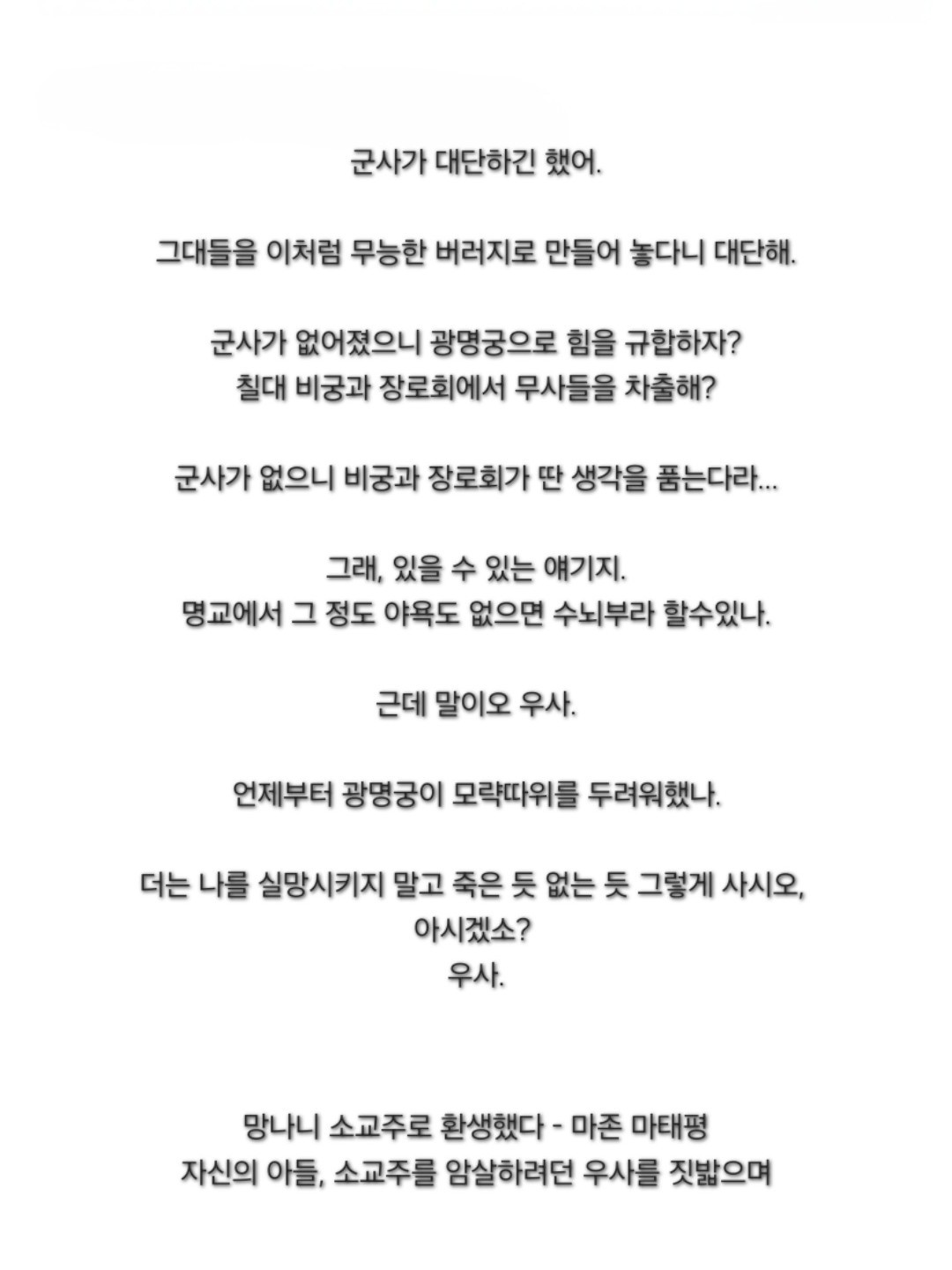 군사가 대단하긴 했어.

그대들을 이처럼 무능한 버러지로 만들어 놓다니 대단해.

군사가 없어졌으니 광명궁으로 힘을 규합하자?
칠대 비궁과 장로회에서 무사들을 차출해?

군사가 없으니 비궁과 장로회가 딴 생각을 품는다라...

그래, 있을 수 있는 얘기지.
명교에서 그 정도 야욕도 없으면 수뇌부라 할수있나.

근데 말이오 우사.

언제부터 광명궁이 모략따위를 두려워했나.

더는 나를 실망시키지 말고 죽은 듯 없는 듯 그렇게 사시오,
아시겠소?
우사.

망나니 소교주로 환생했다 - 마존 마태평
자신의 아들, 소교주를 암살하려던 우사를 짓밟으며